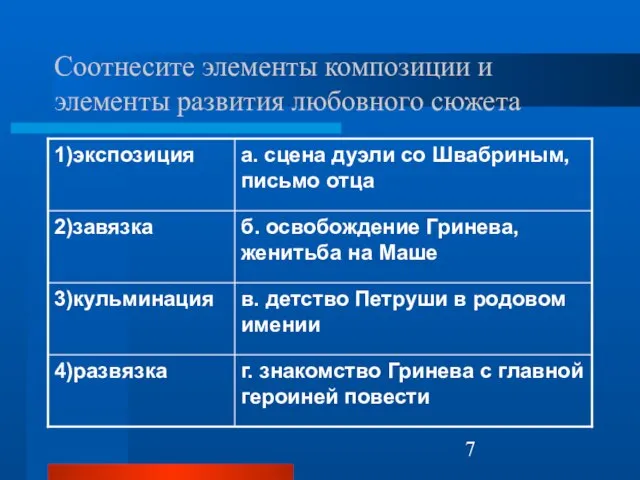 Соотнесите элементы композиции и элементы развития любовного сюжета

| 1)экспозиция | а. сцена дуэли со Швабриным, письмо отца |
|---|---|
| 2)завязка | б. освобождение Гринева, женитьба на Маше |
| 3)кульминация | в. детство Петруши в родовом имении |
| 4)развязка | г. знакомство Гринева с главной героиней повести |

7